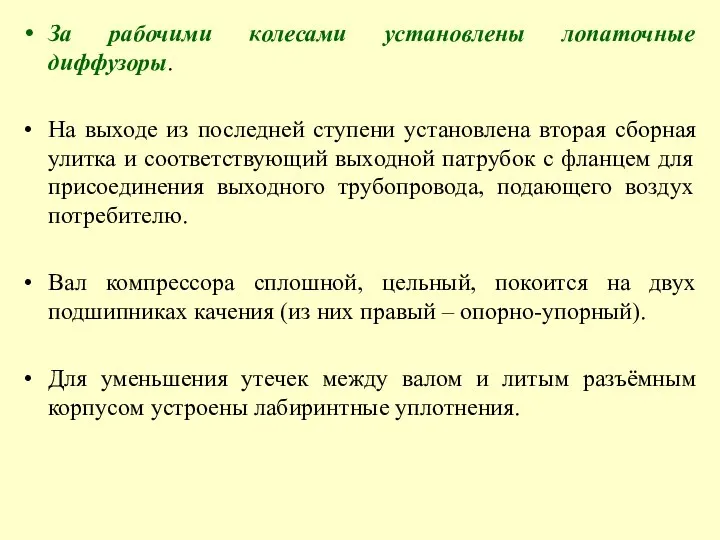 • За рабочими колесами установлены лопаточные диффузоры.

• На выходе из последней ступени установлена вторая сборная улитка и соответствующий выходной патрубок с фланцем для присоединения выходного трубопровода, подающего воздух потребителю.

• Вал компрессора сплошной, цельный, покоится на двух подшипниках качения (из них правый – опорно-упорный).

• Для уменьшения утечек между валом и литым разъёмным корпусом устроены лабиринтные уплотнения.